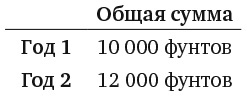 |  | Общая сумма |
|---|---|
| Год 1 | 10 000 фунтов |
| Год 2 | 12 000 фунтов |